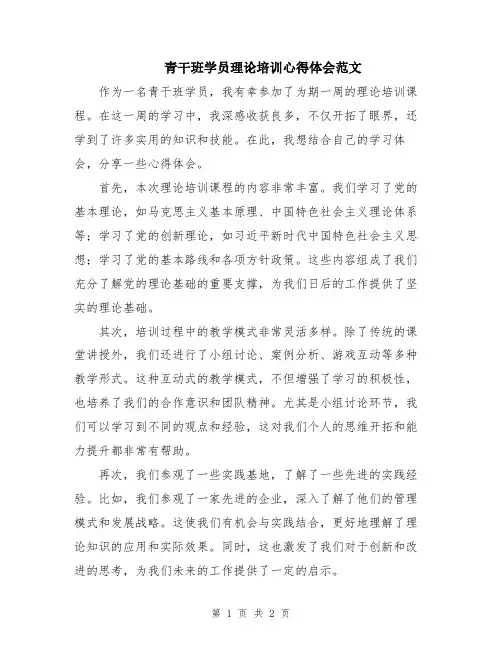 青干班学员理论培训心得体会范文

作为一名青干班学员，我有幸参加了为期一周的理论培训课程。在这一周的学习中，我深感收获良多，不仅开拓了眼界，还学到了许多实用的知识和技能。在此，我想结合自己的学习体会，分享一些心得体会。

首先，本次理论培训课程的内容非常丰富。我们学习了党的基本理论，如马克思主义基本原理、中国特色社会主义理论体系等；学习了党的创新理论，如习近平新时代中国特色社会主义思想；学习了党的基本路线和各项方针政策。这些内容组成了我们充分了解党的理论基础的重要支撑，为我们日后的工作提供了坚实的理论基础。

其次，培训过程中的教学模式非常灵活多样。除了传统的课堂讲授外，我们还进行了小组讨论、案例分析、游戏互动等多种教学形式。这种互动式的教学模式，不但增强了学习的积极性，也培养了我们的合作意识和团队精神。尤其是小组讨论环节，我们可以学习到不同的观点和经验，这对我们个人的思维开拓和能力提升都非常有帮助。

再次，我们参观了一些实践基地，了解了一些先进的实践经验。比如，我们参观了一家先进的企业，深入了解了他们的管理模式和发展战略。这使我们有机会与实践结合，更好地理解了理论知识的应用和实际效果。同时，这也激发了我们对于创新和改进的思考，为我们未来的工作提供了一定的启示。

第 1 页 共 2 页